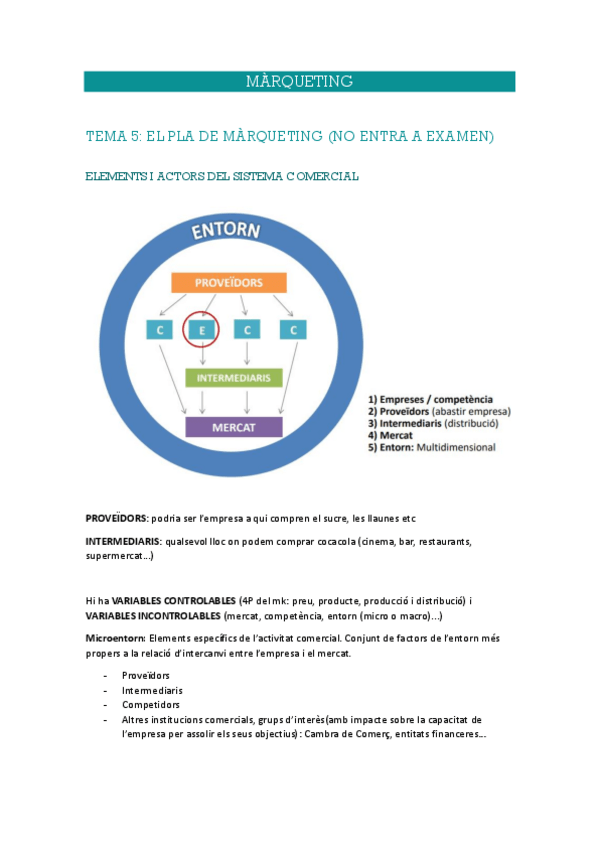 MÀRQUETING

TEMA 5: EL PLA DE MÀRQUETING (NO ENTRA A EXAMEN)

ELEMENTS I ACTORS DEL SISTEMA COMERCIAL

ENTORN

PROVEÏDORS

C

E

C

C

INTERMEDIARIS

MERCAT

1) Empreses / competència
2) Proveïdors (abastir empresa)
3) Intermediaris (distribució)
4) Mercat
5) Entorn: Multidimensional

PROVEÏDORS: podria ser l'empresa a qui compren el sucre, les llaunes etc

INTERMEDIARIS: qualsevol lloc on podem comprar cocacola (cinema, bar, restaurants, supermercat...)

Hi ha VARIABLES CONTROLABLES (4P del mk: preu, producte, producció i distribució) i VARIABLES INCONTROLABLES (mercat, competència, entorn (micro o macro)...)

Microentorn: Elements específics de l'activitat comercial. Conjunt de factors de l'entorn més propers a la relació d'intercanvi entre l'empresa i el mercat.

- Proveïdors
- Intermediaris
- Competidors
- Altres institucions comercials, grups d'interès(amb impacte sobre la capacitat de l'empresa per assolir els seus objectius): Cambra de Comerç, entitats financeres...